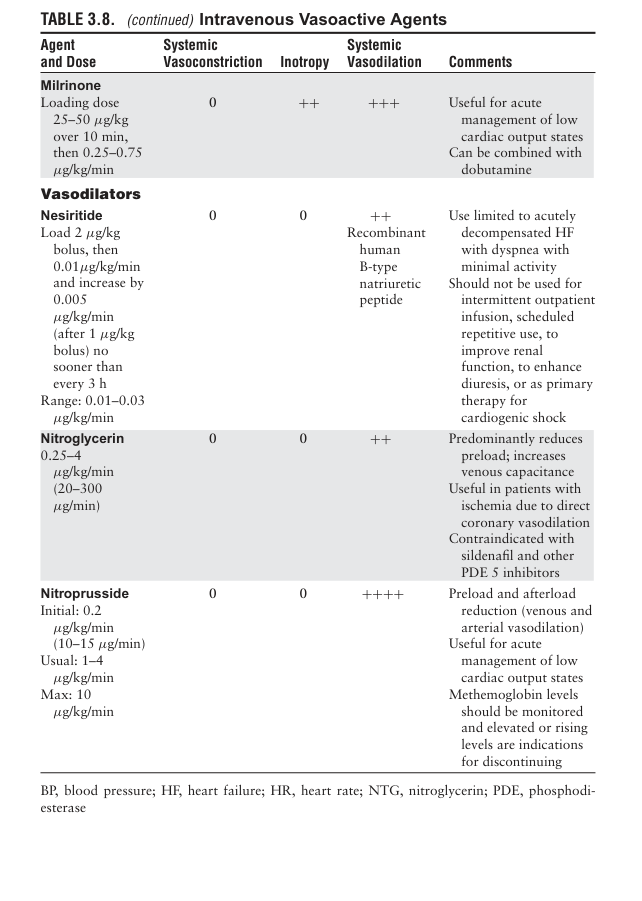 TABLE 3.8. (continued) Intravenous Vasoactive Agents

| Agent and Dose | Systemic Vasoconstriction | Inotropy | Systemic Vasodilation | Comments |
|---|---|---|---|---|
| **Milrinone** Loading dose 25–50 $\mu$g/kg over 10 min, then 0.25–0.75 $\mu$g/kg/min | 0 | ++ | +++ | Useful for acute management of low cardiac output states Can be combined with dobutamine |
| **Vasodilators** | | | | |
| **Nesiritide** Load 2 $\mu$g/kg bolus, then 0.01$\mu$g/kg/min and increase by 0.005 $\mu$g/kg/min (after 1 $\mu$g/kg bolus) no sooner than every 3 h Range: 0.01–0.03 $\mu$g/kg/min | 0 | 0 | ++ Recombinant human B-type natriuretic peptide | Use limited to acutely decompensated HF with dyspnea with minimal activity Should not be used for intermittent outpatient infusion, scheduled repetitive use, to improve renal function, to enhance diuresis, or as primary therapy for cardiogenic shock |
| **Nitroglycerin** 0.25–4 $\mu$g/kg/min (20–300 $\mu$g/min) | 0 | 0 | ++ | Predominantly reduces preload; increases venous capacitance Useful in patients with ischemia due to direct coronary vasodilation Contraindicated with sildenafil and other PDE 5 inhibitors |
| **Nitroprusside** Initial: 0.2 $\mu$g/kg/min (10–15 $\mu$g/min) Usual: 1–4 $\mu$g/kg/min Max: 10 $\mu$g/kg/min | 0 | 0 | ++++ | Preload and afterload reduction (venous and arterial vasodilation) Useful for acute management of low cardiac output states Methemoglobin levels should be monitored and elevated or rising levels are indications for discontinuing |

BP, blood pressure; HF, heart failure; HR, heart rate; NTG, nitroglycerin; PDE, phosphodiesterase